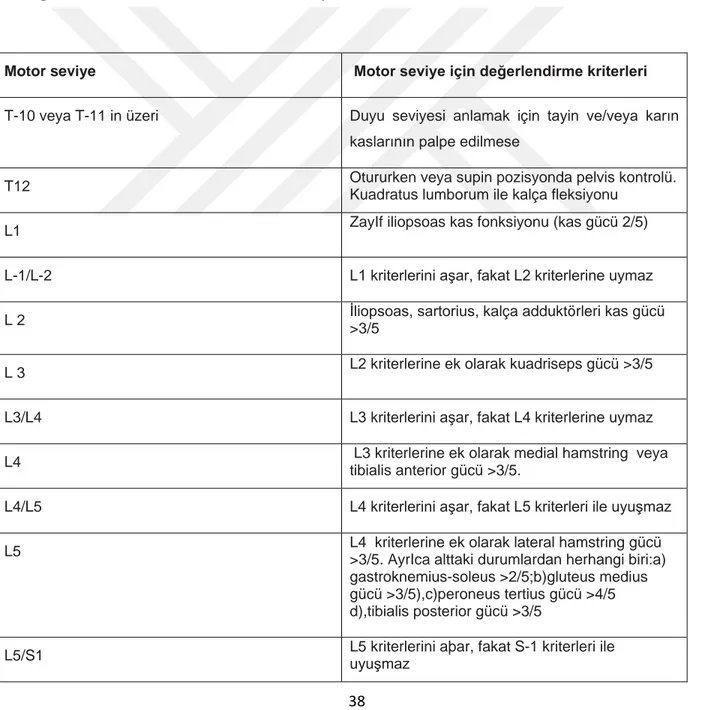 | Motor seviye | Motor seviye için değerlendirme kriterleri |
|---|---|
| T-10 veya T-11 in üzeri | Duyu seviyesi anlamak için tayin ve/veya karın kaslarının palpe edilmese |
| T12 | Otururken veya supin pozisyonda pelvis kontrolü. Kuadratus lumborum ile kalça fleksiyonu |
| L1 | ZayIf iliopsoas kas fonksiyonu (kas gücü 2/5) |
| L-1/L-2 | L1 kriterlerini aşar, fakat L2 kriterlerine uymaz |
| L 2 | İliopsoas, sartorius, kalça adduktörleri kas gücü >3/5 |
| L 3 | L2 kriterlerine ek olarak kuadriseps gücü >3/5 |
| L3/L4 | L3 kriterlerini aşar, fakat L4 kriterlerine uymaz |
| L4 | L3 kriterlerine ek olarak medial hamstring veya tibialis anterior gücü >3/5. |
| L4/L5 | L4 kriterlerini aşar, fakat L5 kriterleri ile uyuşmaz |
| L5 | L4 kriterlerine ek olarak lateral hamstring gücü >3/5. AyrIca alttaki durumlardan herhangi biri:a) gastroknemius-soleus >2/5;b)gluteus medius gücü >3/5),c)peroneus tertius gücü >4/5 d),tibialis posterior gücü >3/5 |
| L5/S1 | L5 kriterlerini aþar, fakat S-1 kriterleri ile uyuşmaz |

38